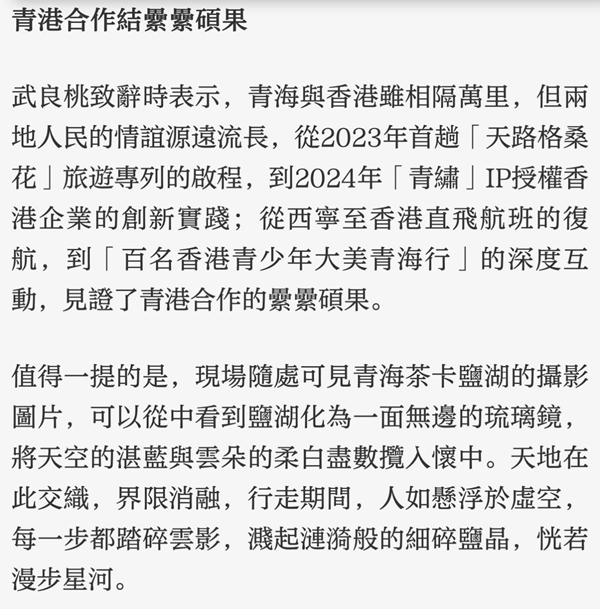 青港合作結纍纍碩果

武良桃致辭時表示，青海與香港雖相隔萬里，但兩地人民的情誼源遠流長，從2023年首趟「天路格桑花」旅遊專列的啟程，到2024年「青繡」IP授權香港企業的創新實踐；從西寧至香港直飛航班的復航，到「百名香港青少年大美青海行」的深度互動，見證了青港合作的纍纍碩果。

值得一提的是，現場隨處可見青海茶卡鹽湖的攝影圖片，可以從中看到鹽湖化為一面無邊的琉璃鏡，將天空的湛藍與雲朵的柔白盡數攬入懷中。天地在此交織，界限消融，行走期間，人如懸浮於虛空，每一步都踏碎雲影，濺起漣漪般的細碎鹽晶，恍若漫步星河。